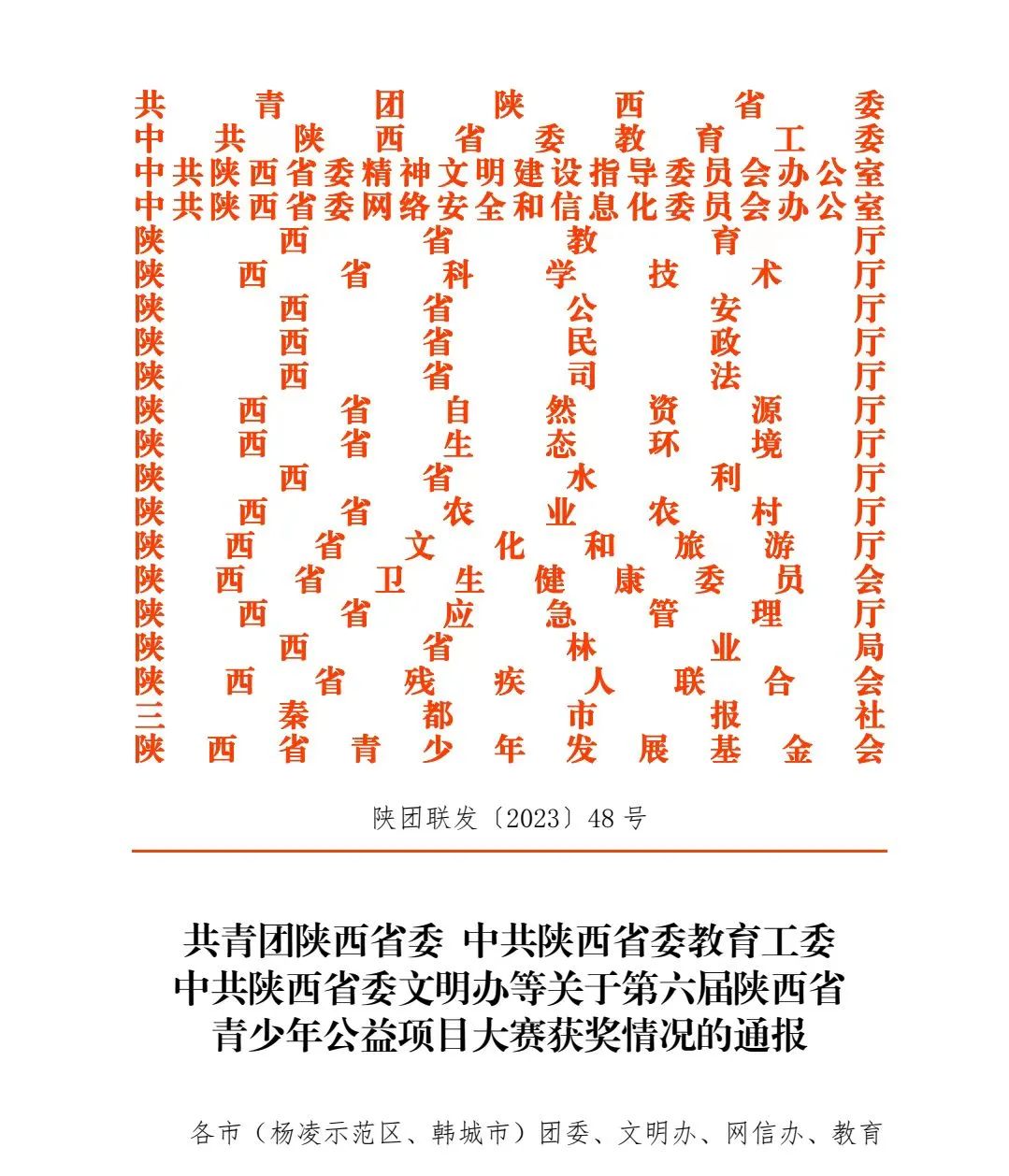 共青团陕西省委
中共陕西省委教育工委
中共陕西省委精神文明建设指导委员会办公室
中共陕西省委网络安全和信息化委员会办公室
陕西省教育厅
陕西省科学技术厅
陕西省公安厅
陕西省民政厅
陕西省司法厅
陕西省自然资源厅
陕西省生态环境厅
陕西省水利厅
陕西省农业农村厅
陕西省文化和旅游厅
陕西省卫生健康委员会
陕西省应急管理厅
陕西省林业局
陕西省残疾人联合会
三秦都市报社
陕西省青少年发展基金会

陕团联发〔2023〕48号

共青团陕西省委 中共陕西省委教育工委
中共陕西省委文明办等关于第六届陕西省
青少年公益项目大赛获奖情况的通报

各市（杨凌示范区、韩城市）团委、文明办、网信办、教育